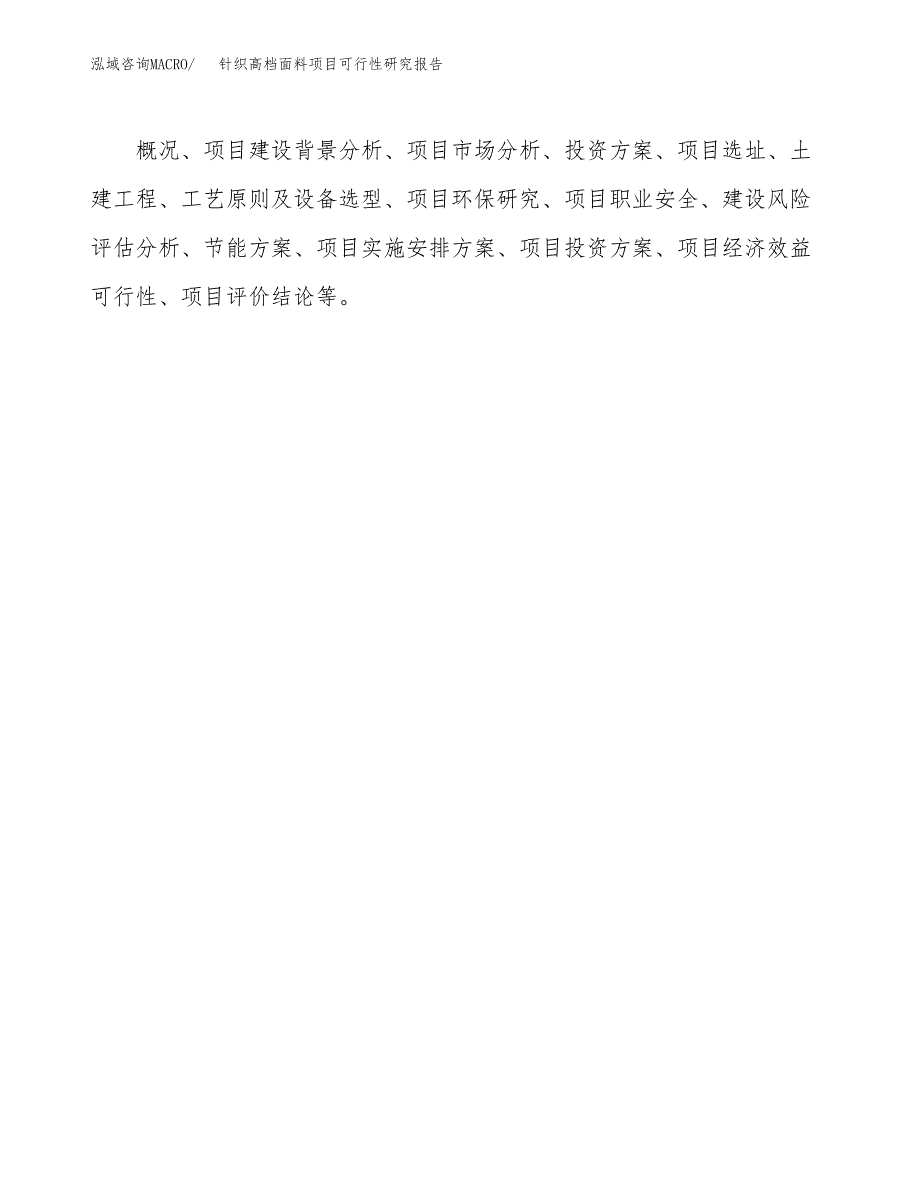 泓域咨询MACRO/　针织高档面料项目可行性研究报告

概况、项目建设背景分析、项目市场分析、投资方案、项目选址、土建工程、工艺原则及设备选型、项目环保研究、项目职业安全、建设风险评估分析、节能方案、项目实施安排方案、项目投资方案、项目经济效益可行性、项目评价结论等。